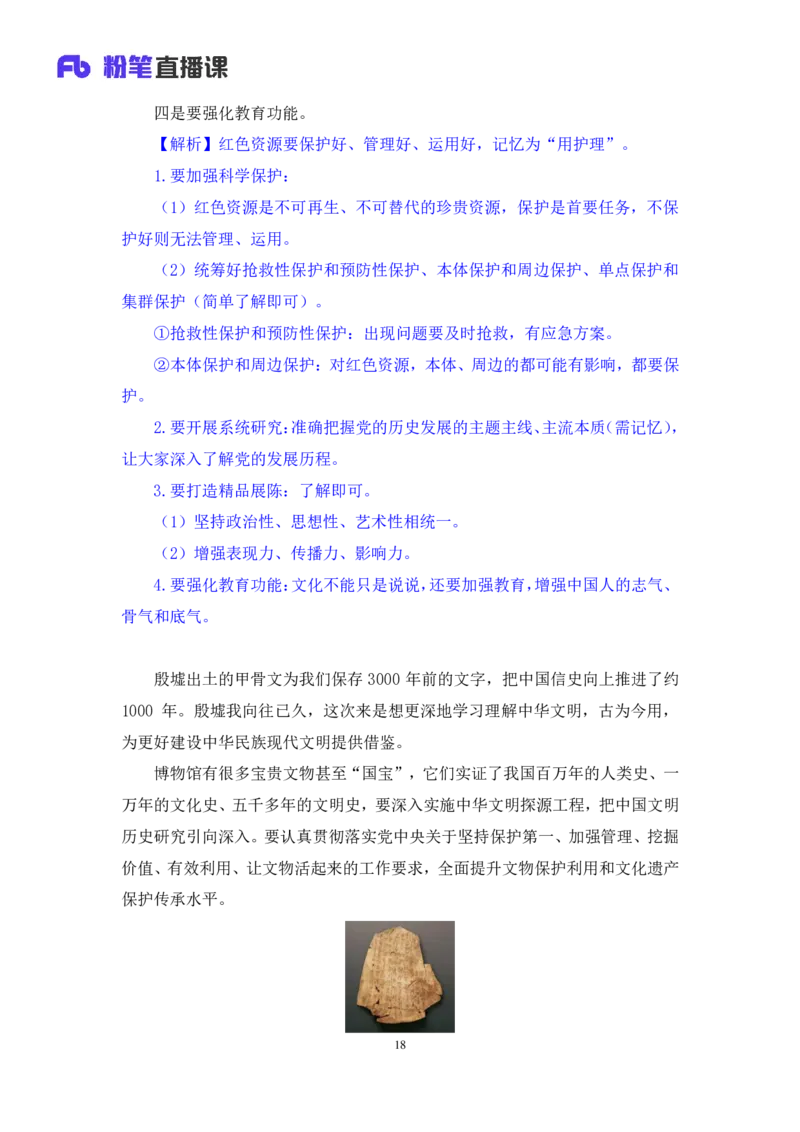 Fb 粉笔直播课

四是要强化教育功能。

【解析】红色资源要保护好、管理好、运用好，记忆为“用护理”。

1.要加强科学保护：

（1）红色资源是不可再生、不可替代的珍贵资源，保护是首要任务，不保护好则无法管理、运用。

（2）统筹好抢救性保护和预防性保护、本体保护和周边保护、单点保护和集群保护（简单了解即可）。

①抢救性保护和预防性保护：出现问题要及时抢救，有应急方案。

②本体保护和周边保护：对红色资源，本体、周边的都可能有影响，都要保护。

2.要开展系统研究：准确把握党的历史发展的主题主线、主流本质（需记忆），让大家深入了解党的发展历程。

3.要打造精品展陈：了解即可。

（1）坚持政治性、思想性、艺术性相统一。

（2）增强表现力、传播力、影响力。

4.要强化教育功能：文化不能只是说说，还要加强教育，增强中国人的志气、骨气和底气。

殷墟出土的甲骨文为我们保存 3000 年前的文字，把中国信史向上推进了约 1000 年。殷墟我向往已久，这次来是想更深地学习理解中华文明，古为今用，为更好建设中华民族现代文明提供借鉴。

博物馆有很多宝贵文物甚至“国宝”，它们实证了我国百万年的人类史、一万年的文化史、五千多年的文明史，要深入实施中华文明探源工程，把中国文明历史研究引向深入。要认真贯彻落实党中央关于坚持保护第一、加强管理、挖掘价值、有效利用、让文物活起来的工作要求，全面提升文物保护利用和文化遗产保护传承水平。

18